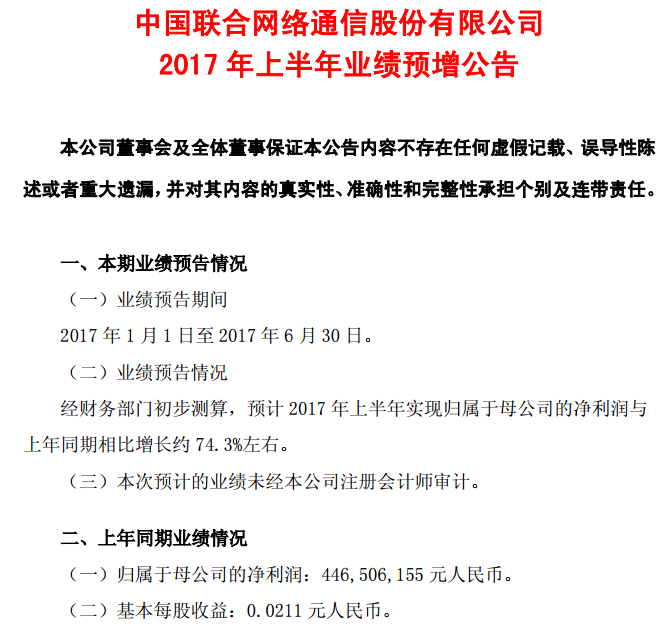 中国联合网络通信股份有限公司
2017 年上半年业绩预增公告

本公司董事会及全体董事保证本公告内容不存在任何虚假记载、误导性陈述或者重大遗漏，并对其内容的真实性、准确性和完整性承担个别及连带责任。

一、本期业绩预告情况

（一）业绩预告期间

2017 年 1 月 1 日至 2017 年 6 月 30 日。

（二）业绩预告情况

经财务部门初步测算，预计 2017 年上半年实现归属于母公司的净利润与上年同期相比增长约 74.3%左右。

（三）本次预计的业绩未经本公司注册会计师审计。

二、上年同期业绩情况

（一）归属于母公司的净利润：446,506,155 元人民币。

（二）基本每股收益：0.0211 元人民币。